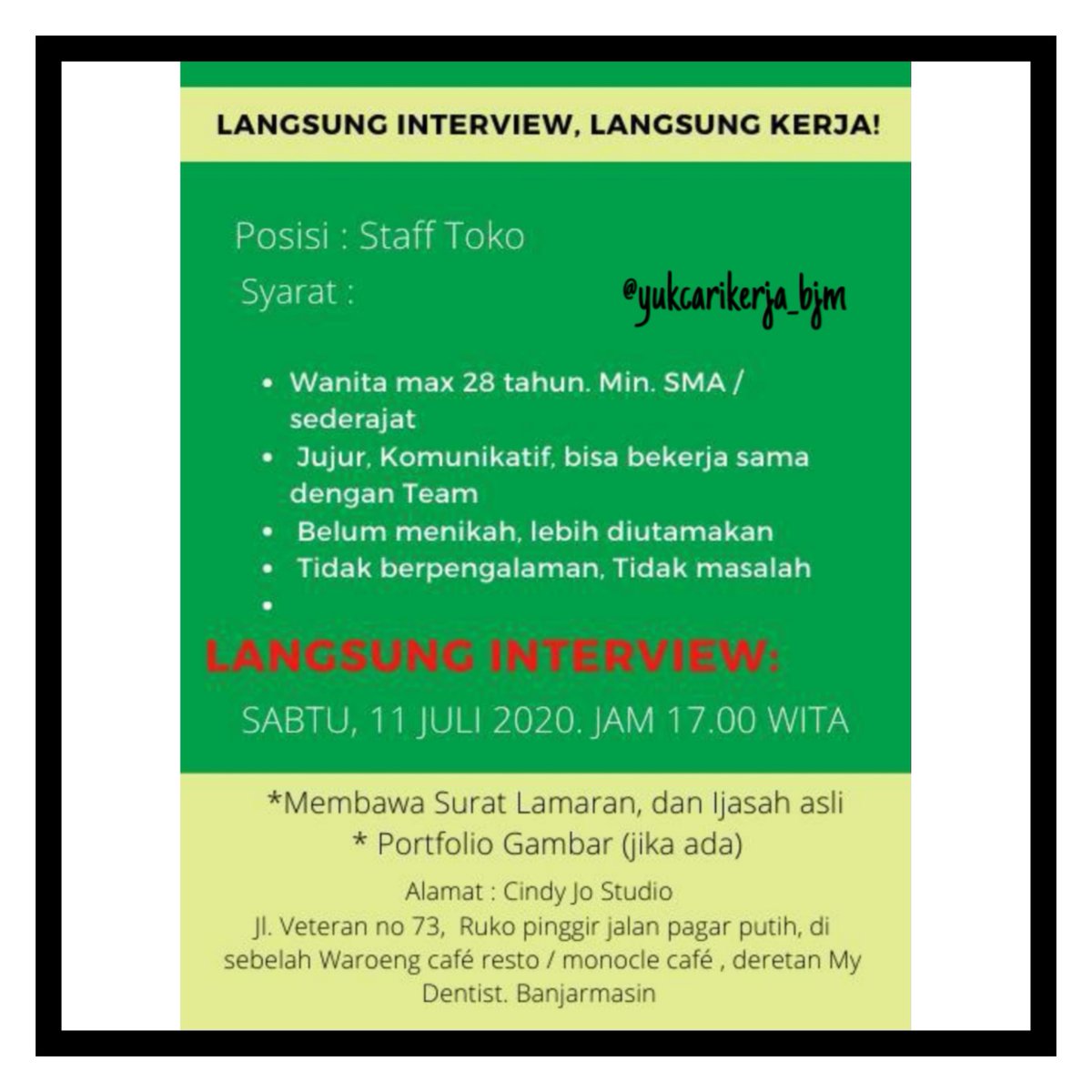 LANGSUNG INTERVIEW, LANGSUNG KERJA!

Posisi : Staff Toko

Syarat :

@yukcarikerja_bjm

• Wanita max 28 tahun. Min. SMA / sederajat
• Jujur, Komunikatif, bisa bekerja sama dengan Team
• Belum menikah, lebih diutamakan
• Tidak berpengalaman, Tidak masalah
•

LANGSUNG INTERVIEW:

SABTU, 11 JULI 2020. JAM 17.00 WITA

*Membawa Surat Lamaran, dan Ijasah asli
* Portfolio Gambar (jika ada)

Alamat : Cindy Jo Studio
Jl. Veteran no 73, Ruko pinggir jalan pagar putih, di sebelah Waroeng café resto / monocle café , deretan My Dentist. Banjarmasin